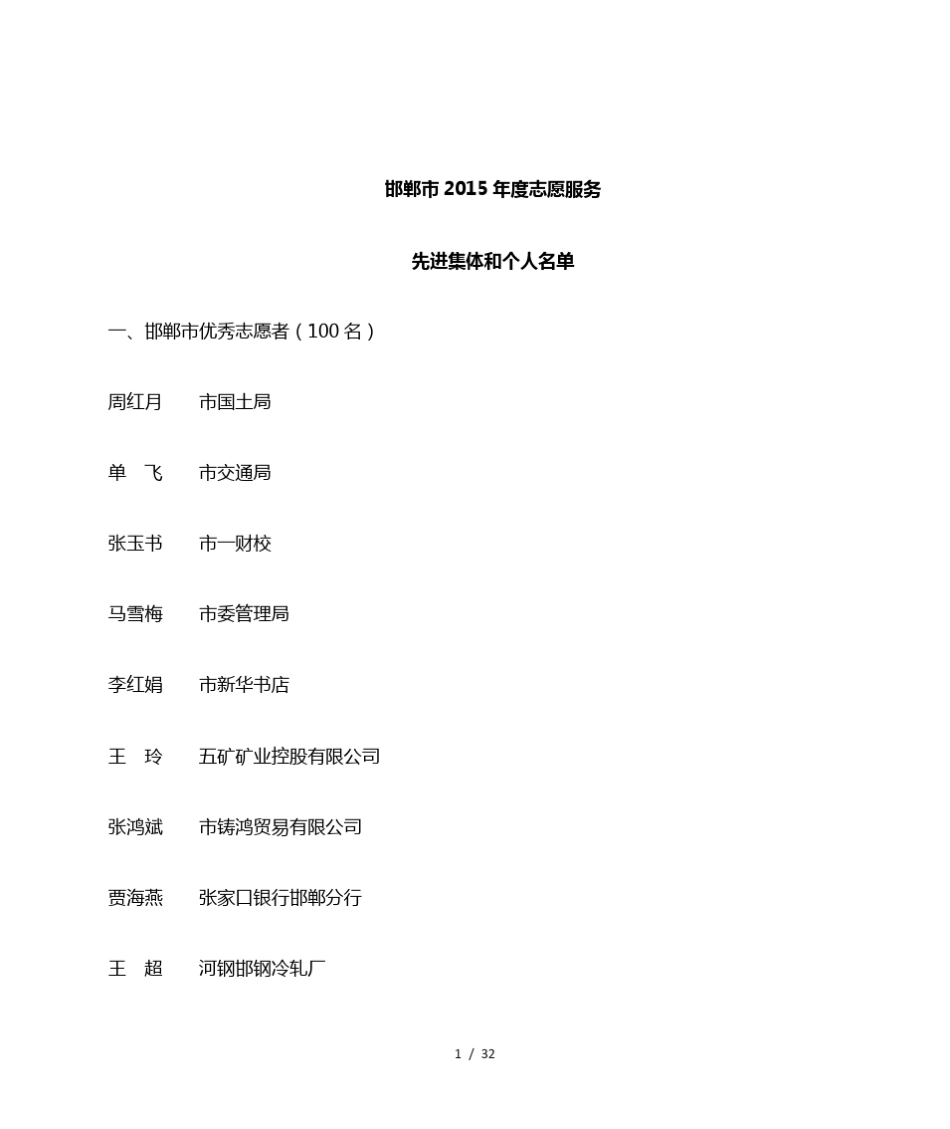 邯郸市 2015 年度志愿服务

先进集体和个人名单

一、邯郸市优秀志愿者（100 名）

周红月　　市国土局

单　飞　　市交通局

张玉书　　市一财校

马雪梅　　市委管理局

李红娟　　市新华书店

王　玲　　五矿矿业控股有限公司

张鸿斌　　市铸鸿贸易有限公司

贾海燕　　张家口银行邯郸分行

王　超　　河钢邯钢冷轧厂

1 / 32